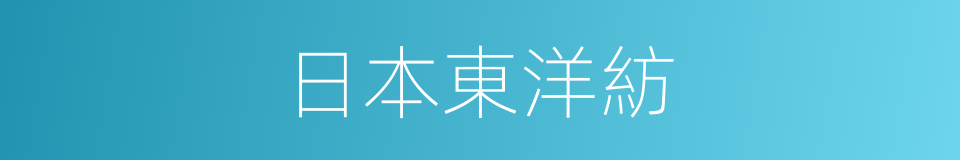 日本東洋紡